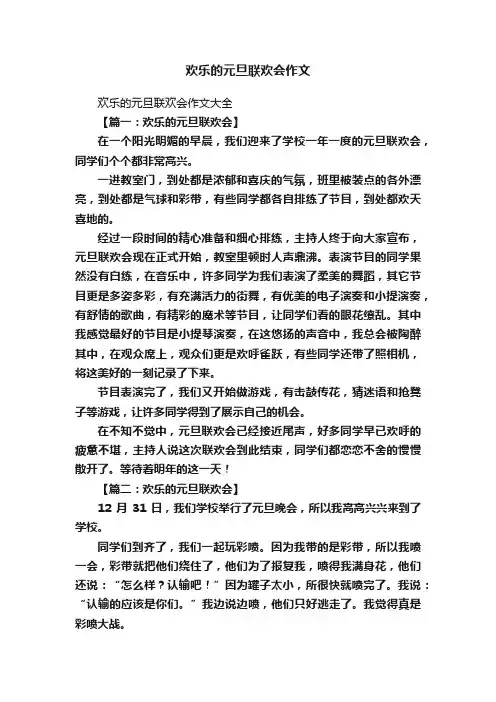 欢乐的元旦联欢会作文

欢乐的元旦联欢会作文大全

【篇一：欢乐的元旦联欢会】

在一个阳光明媚的早晨，我们迎来了学校一年一度的元旦联欢会，同学们个个都非常高兴。

一进教室门，到处都是浓郁和喜庆的气氛，班里被装点的各外漂亮，到处都是气球和彩带，有些同学都各自排练了节目，到处都欢天喜地的。

经过一段时间的精心准备和细心排练，主持人终于向大家宣布，元旦联欢会现在正式开始，教室里顿时人声鼎沸。表演节目的同学果然没有白练，在音乐中，许多同学为我们表演了柔美的舞蹈，其它节目更是多姿多彩，有充满活力的街舞，有优美的电子演奏和小提演奏，有舒情的歌曲，有精彩的魔术等节目，让同学们看的眼花缭乱。其中我感觉最好的节目是小提琴演奏，在这悠扬的声音中，我总会被陶醉其中，在观众席上，观众们更是欢呼雀跃，有些同学还带了照相机，将这美好的一刻记录了下来。

节目表演完了，我们又开始做游戏，有击鼓传花，猜迷语和抢凳子等游戏，让许多同学得到了展示自己的机会。

在不知不觉中，元旦联欢会已经接近尾声，好多同学早已欢呼的疲惫不堪，主持人说这次联欢会到此结束，同学们都恋恋不舍的慢慢散开了。等待着明年的这一天！

【篇二：欢乐的元旦联欢会】

12 月 31 日，我们学校举行了元旦晚会，所以我高高兴兴来到了学校。

同学们到齐了，我们一起玩彩喷。因为我带的是彩带，所以我喷一会，彩带就把他们绕住了，他们为了报复我，喷得我满身花，他们还说：“怎么样？认输吧！”因为罐子太小，所很快就喷完了。我说：“认输的应该是你们。”我边说边喷，他们只好逃走了。我觉得真是彩喷大战。